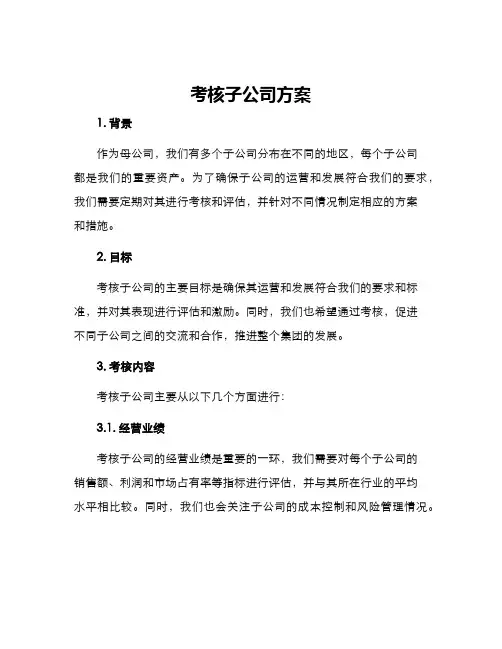 考核子公司方案

1. 背景

作为母公司，我们有多个子公司分布在不同的地区，每个子公司都是我们的重要资产。为了确保子公司的运营和发展符合我们的要求，我们需要定期对其进行考核和评估，并针对不同情况制定相应的方案和措施。

2. 目标

考核子公司的主要目标是确保其运营和发展符合我们的要求和标准，并对其表现进行评估和激励。同时，我们也希望通过考核，促进不同子公司之间的交流和合作，推进整个集团的发展。

3. 考核内容

考核子公司主要从以下几个方面进行：

3.1. 经营业绩

考核子公司的经营业绩是重要的一环，我们需要对每个子公司的销售额、利润和市场占有率等指标进行评估，并与其所在行业的平均水平相比较。同时，我们也会关注子公司的成本控制和风险管理情况。